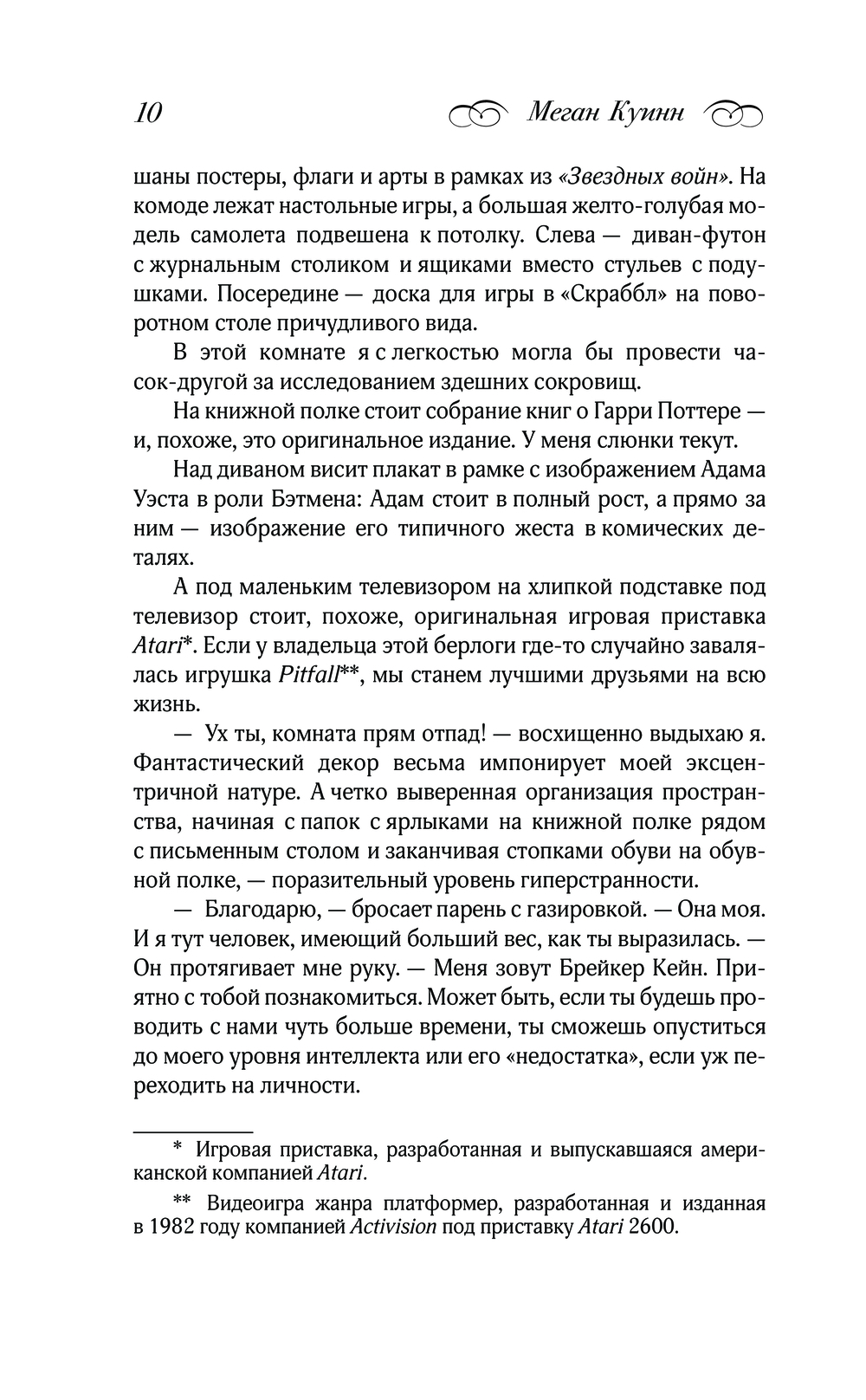 10 Меган Куинн

шаны постеры, флаги и арты в рамках из «Звездных войн». На комоде лежат настольные игры, а большая желто-голубая модель самолета подвешена к потолку. Слева — диван-футон с журнальным столиком и ящиками вместо стульев с подушками. Посередине — доска для игры в «Скраббл» на поворотном столе причудливого вида.

В этой комнате я с легкостью могла бы провести часок-другой за исследованием здешних сокровищ.

На книжной полке стоит собрание книг о Гарри Поттере — и, похоже, это оригинальное издание. У меня слюнки текут.

Над диваном висит плакат в рамке с изображением Адама Уэста в роли Бэтмена: Адам стоит в полный рост, а прямо за ним — изображение его типичного жеста в комических деталях.

А под маленьким телевизором на хлипкой подставке под телевизор стоит, похоже, оригинальная игровая приставка Atari*. Если у владельца этой берлоги где-то случайно завалялась игрушка Pitfall**, мы станем лучшими друзьями на всю жизнь.

— Ух ты, комната прям отпад! — восхищенно выдыхаю я. Фантастический декор весьма импонирует моей эксцентричной натуре. А четко выверенная организация пространства, начиная с папок с ярлыками на книжной полке рядом с письменным столом и заканчивая стопками обуви на обувной полке, — поразительный уровень гиперстранности.

— Благодарю, — бросает парень с газировкой. — Она моя. И я тут человек, имеющий больший вес, как ты выразилась. — Он протягивает мне руку. — Меня зовут Брейкер Кейн. Приятно с тобой познакомиться. Может быть, если ты будешь проводить с нами чуть больше времени, ты сможешь опуститься до моего уровня интеллекта или его «недостатка», если уж переходить на личности.

* Игровая приставка, разработанная и выпускавшаяся американской компанией Atari.

** Видеоигра жанра платформер, разработанная и изданная в 1982 году компанией Activision под приставку Atari 2600.